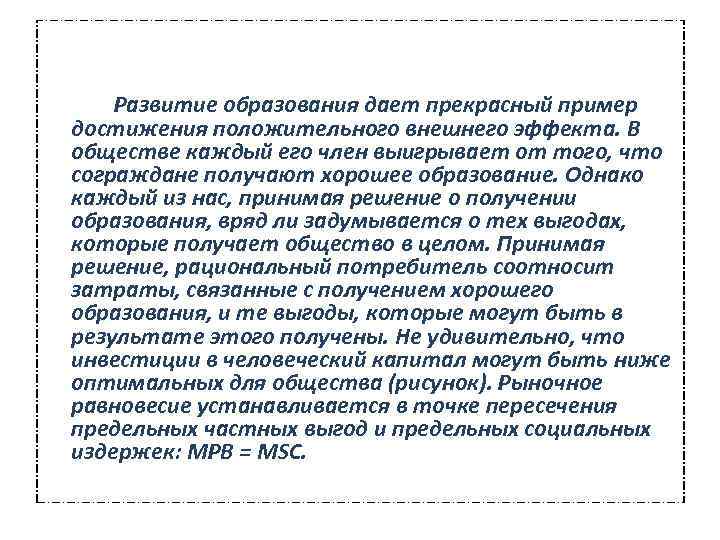 Развитие образования дает прекрасный пример достижения положительного внешнего эффекта. В обществе каждый его член выигрывает от того, что сограждане получают хорошее образование. Однако каждый из нас, принимая решение о получении образования, вряд ли задумывается о тех выгодах, которые получает общество в целом. Принимая решение, рациональный потребитель соотносит затраты, связанные с получением хорошего образования, и те выгоды, которые могут быть в результате этого получены. Не удивительно, что инвестиции в человеческий капитал могут быть ниже оптимальных для общества (рисунок). Рыночное равновесие устанавливается в точке пересечения предельных частных выгод и предельных социальных издержек: MPB = MSC.